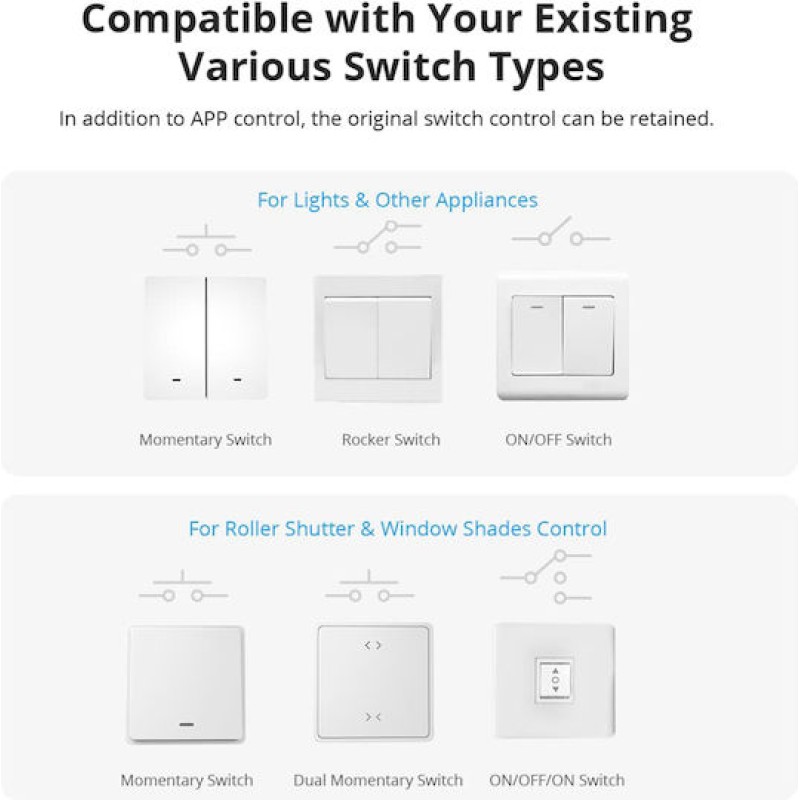 Compatible with Your Existing Various Switch Types

In addition to APP control, the original switch control can be retained.

For Lights & Other Appliances

Momentary Switch

Rocker Switch

ON/OFF Switch

For Roller Shutter & Window Shades Control

Momentary Switch

Dual Momentary Switch

ON/OFF/ON Switch